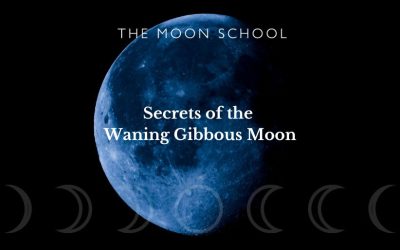 THE MOON SCHOOL

Secrets of the Waning Gibbous Moon